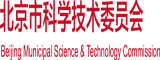 北京市科学技术委员会

Beijing Municipal Science & Technology Commission